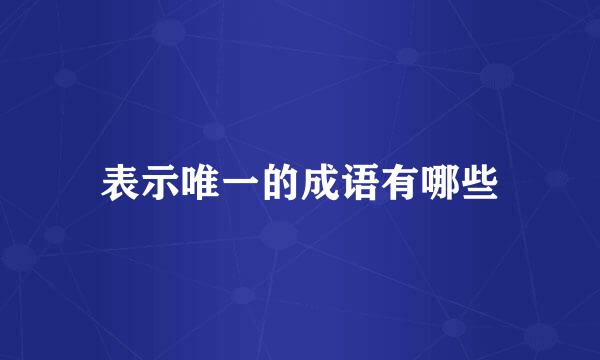 表示唯一的成语有哪些